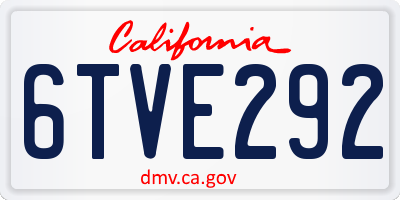 California

6TVE292

dmv.ca.gov